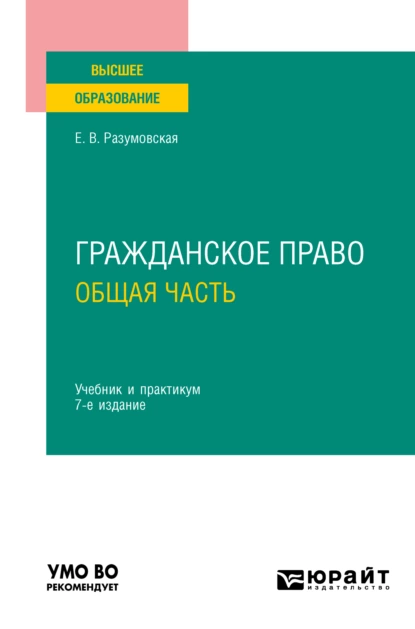 ВЫСШЕЕ
ОБРАЗОВАНИЕ

Е. В. Разумовская

ГРАЖДАНСКОЕ ПРАВО
ОБЩАЯ ЧАСТЬ

Учебник и практикум
7-е издание

УМО ВО
РЕКОМЕНДУЕТ

ЮРАЙТ
издательство